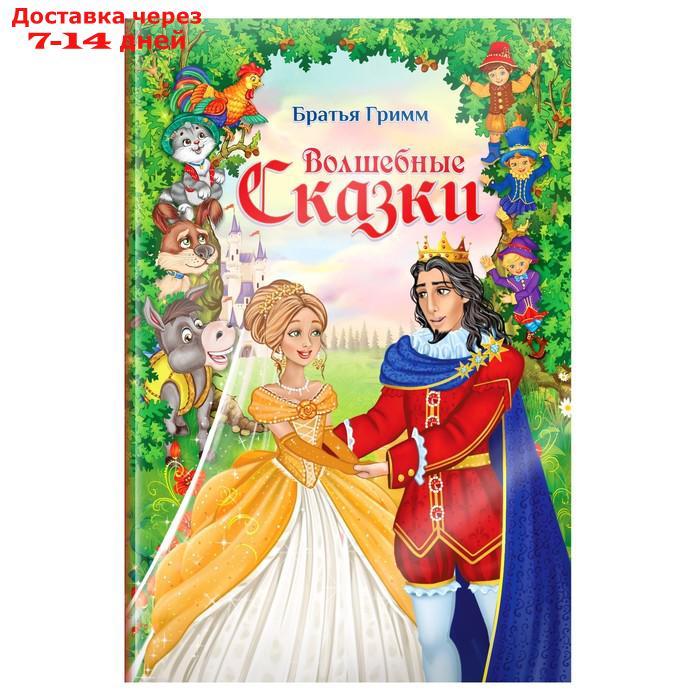 Доставка через
7-14 дней

Братья Гримм

Волшебные
Сказки